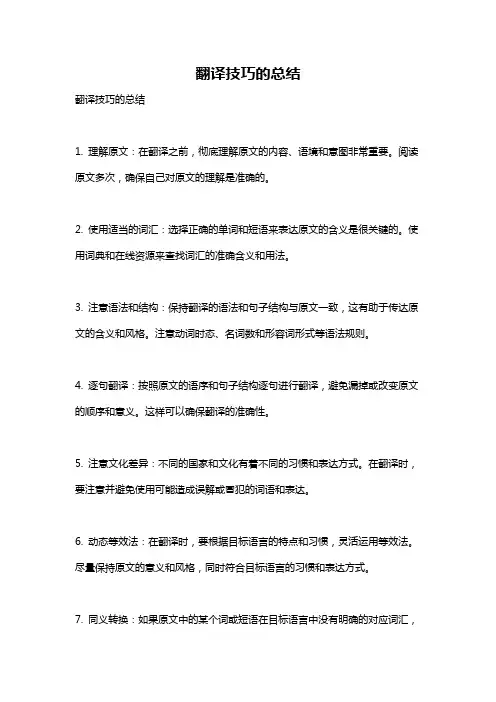 翻译技巧的总结

翻译技巧的总结

1. 理解原文：在翻译之前，彻底理解原文的内容、语境和意图非常重要。阅读原文多次，确保自己对原文的理解是准确的。

2. 使用适当的词汇：选择正确的单词和短语来表达原文的含义是很关键的。使用词典和在线资源来查找词汇的准确含义和用法。

3. 注意语法和结构：保持翻译的语法和句子结构与原文一致，这有助于传达原文的含义和风格。注意动词时态、名词数和形容词形式等语法规则。

4. 逐句翻译：按照原文的语序和句子结构逐句进行翻译，避免漏掉或改变原文的顺序和意义。这样可以确保翻译的准确性。

5. 注意文化差异：不同的国家和文化有着不同的习惯和表达方式。在翻译时，要注意并避免使用可能造成误解或冒犯的词语和表达。

6. 动态等效法：在翻译时，要根据目标语言的特点和习惯，灵活运用等效法。尽量保持原文的意义和风格，同时符合目标语言的习惯和表达方式。

7. 同义转换：如果原文中的某个词或短语在目标语言中没有明确的对应词汇，